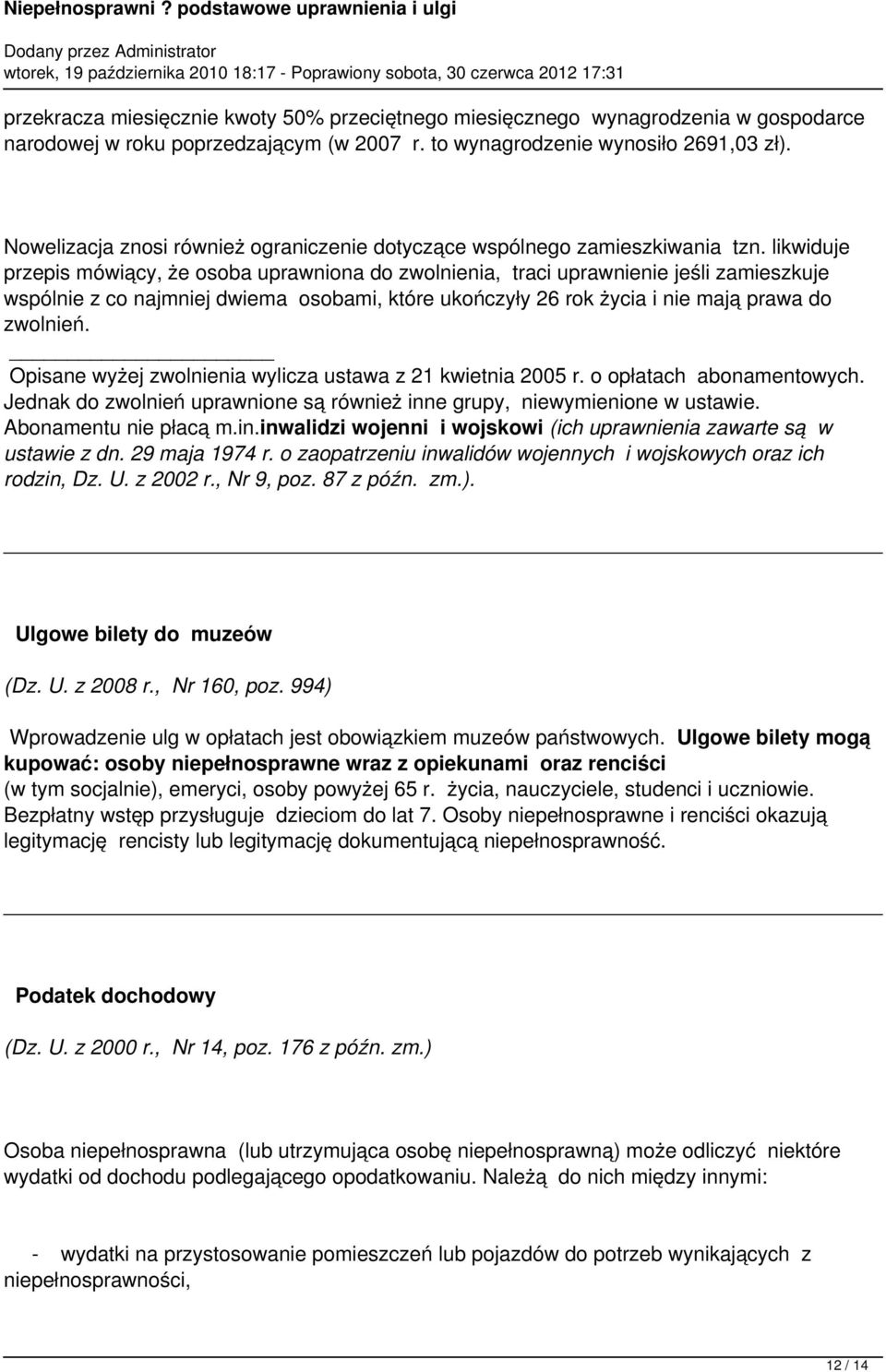 Niepełnosprawni ? podstawowe uprawnienia i ulgi
Dodany przez Administrator
wtorek, 19 października 2010 18:17 - Poprawiony sobota, 30 czerwca 2012 17:31

przekracza miesięcznie kwoty 50% przeciętnego miesięcznego wynagrodzenia w gospodarce narodowej w roku poprzedzającym (w 2007 r. to wynagrodzenie wynosiło 2691,03 zł).

Nowelizacja znosi również ograniczenie dotyczące wspólnego zamieszkiwania tzn. likwiduje przepis mówiący, że osoba uprawniona do zwolnienia, traci uprawnienie jeśli zamieszkuje wspólnie z co najmniej dwiema osobami, które ukończyły 26 rok życia i nie mają prawa do zwolnień.

Opisane wyżej zwolnienia wylicza ustawa z 21 kwietnia 2005 r. o opłatach abonamentowych. Jednak do zwolnień uprawnione są również inne grupy, niewymienione w ustawie. Abonamentu nie płacą m.in.inwalidzi wojenni i wojskowi (ich uprawnienia zawarte są w ustawie z dn. 29 maja 1974 r. o zaopatrzeniu inwalidów wojennych i wojskowych oraz ich rodzin, Dz. U. z 2002 r., Nr 9, poz. 87 z późn. zm.).

Ulgowe bilety do muzeów

(Dz. U. z 2008 r., Nr 160, poz. 994)

Wprowadzenie ulg w opłatach jest obowiązkiem muzeów państwowych. Ulgowe bilety mogą kupować: osoby niepełnosprawne wraz z opiekunami oraz renciści (w tym socjalnie), emeryci, osoby powyżej 65 r. życia, nauczyciele, studenci i uczniowie. Bezpłatny wstęp przysługuje dzieciom do lat 7. Osoby niepełnosprawne i renciści okazują legitymację rencisty lub legitymację dokumentującą niepełnosprawność.

Podatek dochodowy

(Dz. U. z 2000 r., Nr 14, poz. 176 z późn. zm.)

Osoba niepełnosprawna (lub utrzymująca osobę niepełnosprawną) może odliczyć niektóre wydatki od dochodu podlegającego opodatkowaniu. Należą do nich między innymi:

- wydatki na przystosowanie pomieszczeń lub pojazdów do potrzeb wynikających z niepełnosprawności,

12 / 14